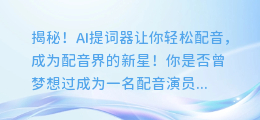 揭秘！AI提词器让你轻松配音，成为配音界的新星！你是否曾梦想过成为一名配音演员...